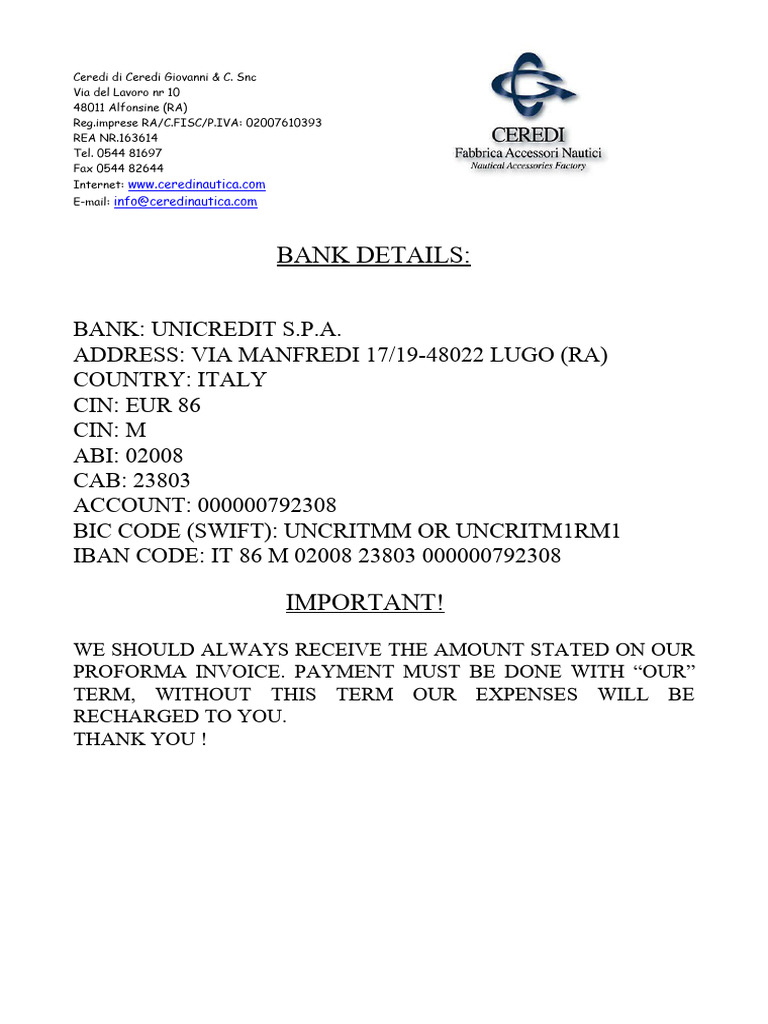 Ceredi di Ceredi Giovanni & C. Snc
Via del Lavoro nr 10
48011 Alfonsine (RA)
Reg.imprese RA/C.FISC/P.IVA: 02007610393
REA NR.163614
Tel. 0544 81697
Fax 0544 82644
Internet: www.ceredinautica.com
E-mail: info@ceredinautica.com

CEREDI
Fabbrica Accessori Nautici
Nautical Accessories Factory

BANK DETAILS:

BANK: UNICREDIT S.P.A.
ADDRESS: VIA MANFREDI 17/19-48022 LUGO (RA)
COUNTRY: ITALY
CIN: EUR 86
CIN: M
ABI: 02008
CAB: 23803
ACCOUNT: 000000792308
BIC CODE (SWIFT): UNCRITMM OR UNCRITM1RM1
IBAN CODE: IT 86 M 02008 23803 000000792308

IMPORTANT!

WE SHOULD ALWAYS RECEIVE THE AMOUNT STATED ON OUR PROFORMA INVOICE. PAYMENT MUST BE DONE WITH "OUR" TERM, WITHOUT THIS TERM OUR EXPENSES WILL BE RECHARGED TO YOU.
THANK YOU !